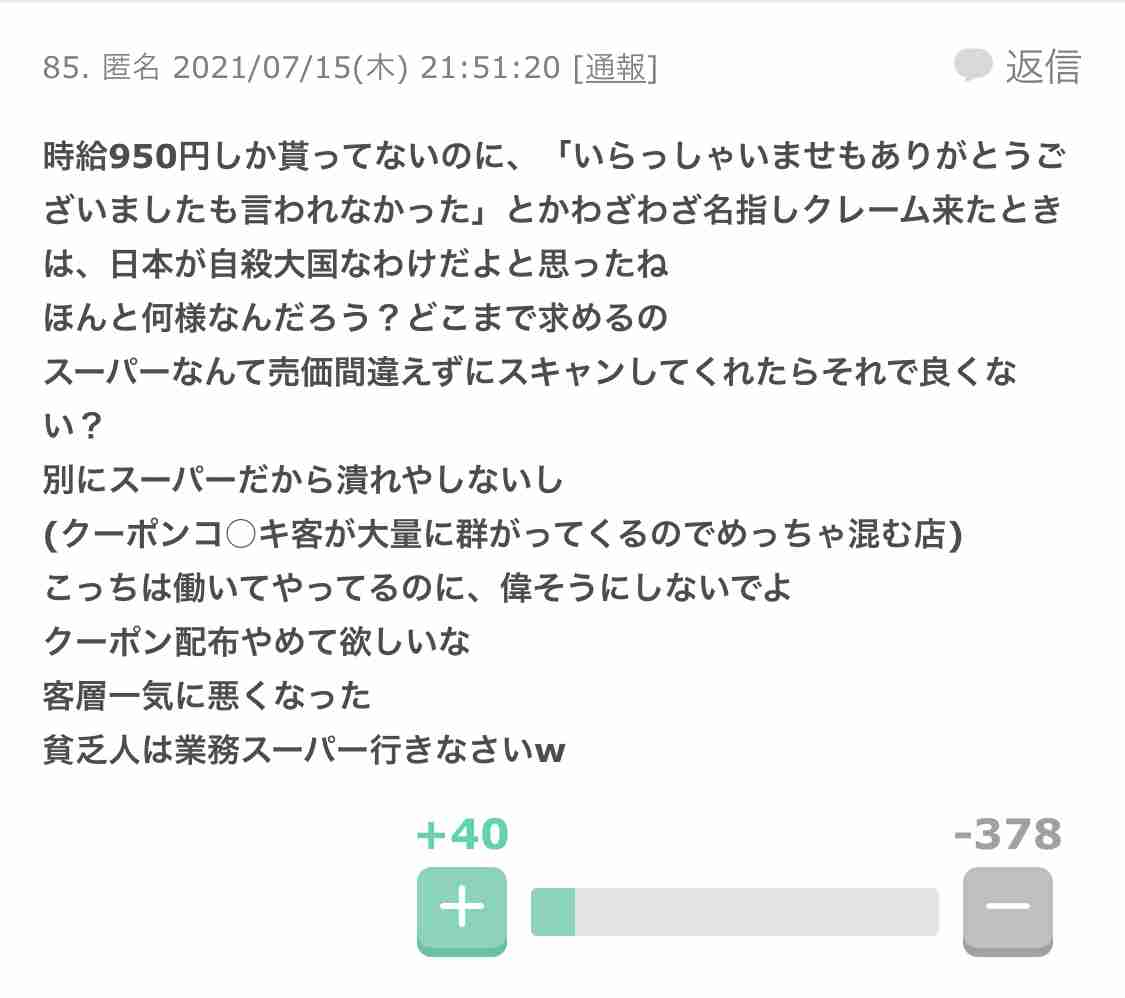 85. 匿名 2021/07/15(木) 21:51:20 [通報]
返信

時給950円しか貰ってないのに、「いらっしゃいませもありがとうございましたも言われなかった」とかわざわざ名指しクレーム来たときは、日本が自殺大国なわけだよと思ったね
ほんと何様なんだろう？どこまで求めるの
スーパーなんて売価間違えずにスキャンしてくれたらそれで良くない？
別にスーパーだから潰れやしないし
(クーポンコ○キ客が大量に群がってくるのでめっちゃ混む店)
こっちは働いてやってるのに、偉そうにしないでよ
クーポン配布やめて欲しいな
客層一気に悪くなった
貧乏人は業務スーパー行きなさいw

+40
-378
+
−